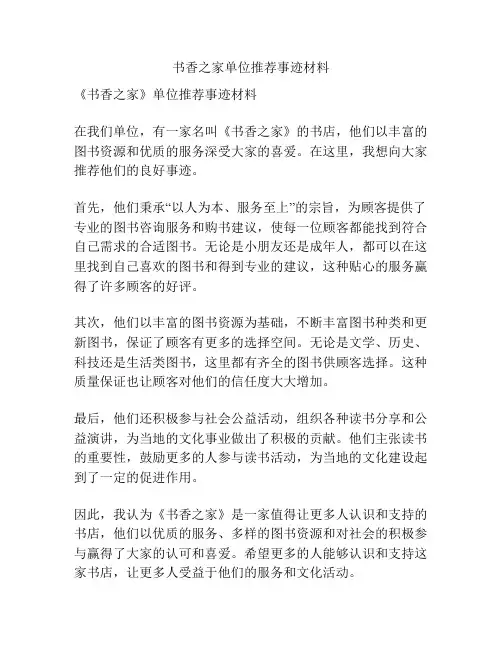 书香之家单位推荐事迹材料

《书香之家》单位推荐事迹材料

在我们单位，有一家名叫《书香之家》的书店，他们以丰富的图书资源和优质的服务深受大家的喜爱。在这里，我想向大家推荐他们的良好事迹。

首先，他们秉承“以人为本、服务至上”的宗旨，为顾客提供了专业的图书咨询服务和购书建议，使每一位顾客都能找到符合自己需求的合适图书。无论是小朋友还是成年人，都可以在这里找到自己喜欢的图书和得到专业的建议，这种贴心的服务赢得了许多顾客的好评。

其次，他们以丰富的图书资源为基础，不断丰富图书种类和更新图书，保证了顾客有更多的选择空间。无论是文学、历史、科技还是生活类图书，这里都有齐全的图书供顾客选择。这种质量保证也让顾客对他们的信任度大大增加。

最后，他们还积极参与社会公益活动，组织各种读书分享和公益演讲，为当地的文化事业做出了积极的贡献。他们主张读书的重要性，鼓励更多的人参与读书活动，为当地的文化建设起到了一定的促进作用。

因此，我认为《书香之家》是一家值得让更多人认识和支持的书店，他们以优质的服务、多样的图书资源和对社会的积极参与赢得了大家的认可和喜爱。希望更多的人能够认识和支持这家书店，让更多人受益于他们的服务和文化活动。